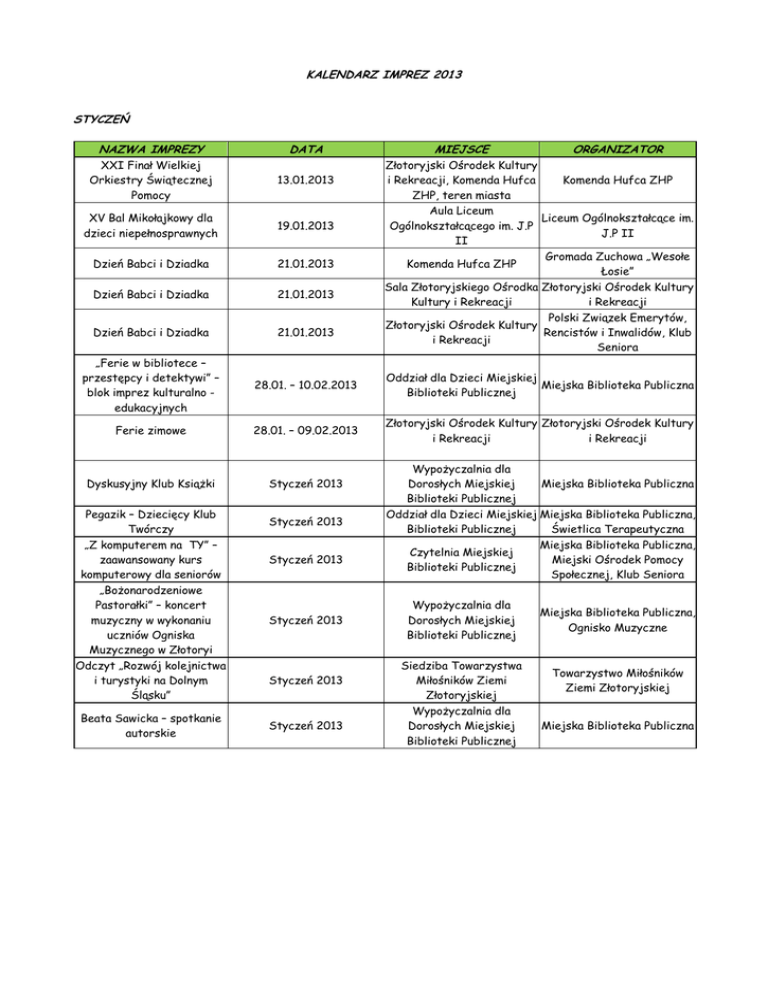 KALENDARZ IMPREZ 2013

STYCZEŃ

| NAZWA IMPREZY | DATA | MIEJSCE | ORGANIZATOR |
|---|---|---|---|
| XXI Finał Wielkiej Orkiestry Świątecznej Pomocy | 13.01.2013 | Złotoryjski Ośrodek Kultury i Rekreacji, Komenda Hufca ZHP, teren miasta | Komenda Hufca ZHP |
| XV Bal Mikołajkowy dla dzieci niepełnosprawnych | 19.01.2013 | Aula Liceum Ogólnokształcącego im. J.P II | Liceum Ogólnokształcące im. J.P II |
| Dzień Babci i Dziadka | 21.01.2013 | Komenda Hufca ZHP | Gromada Zuchowa „Wesołe Łosie" |
| Dzień Babci i Dziadka | 21.01.2013 | Sala Złotoryjskiego Ośrodka Kultury i Rekreacji | Złotoryjski Ośrodek Kultury i Rekreacji |
| Dzień Babci i Dziadka | 21.01.2013 | Złotoryjski Ośrodek Kultury i Rekreacji | Polski Związek Emerytów, Rencistów i Inwalidów, Klub Seniora |
| „Ferie w bibliotece – przestępcy i detektywi" – blok imprez kulturalno - edukacyjnych | 28.01. – 10.02.2013 | Oddział dla Dzieci Miejskiej Biblioteki Publicznej | Miejska Biblioteka Publiczna |
| Ferie zimowe | 28.01. – 09.02.2013 | Złotoryjski Ośrodek Kultury i Rekreacji | Złotoryjski Ośrodek Kultury i Rekreacji |
| Dyskusyjny Klub Książki | Styczeń 2013 | Wypożyczalnia dla Dorosłych Miejskiej Biblioteki Publicznej | Miejska Biblioteka Publiczna |
| Pegazik – Dziecięcy Klub Twórczy | Styczeń 2013 | Oddział dla Dzieci Miejskiej Biblioteki Publicznej | Miejska Biblioteka Publiczna, Świetlica Terapeutyczna |
| „Z komputerem na TY" – zaawansowany kurs komputerowy dla seniorów | Styczeń 2013 | Czytelnia Miejskiej Biblioteki Publicznej | Miejska Biblioteka Publiczna, Miejski Ośrodek Pomocy Społecznej, Klub Seniora |
| „Bożonarodzeniowe Pastorałki" – koncert muzyczny w wykonaniu uczniów Ogniska Muzycznego w Złotoryi | Styczeń 2013 | Wypożyczalnia dla Dorosłych Miejskiej Biblioteki Publicznej | Miejska Biblioteka Publiczna, Ognisko Muzyczne |
| Odczyt „Rozwój kolejnictwa i turystyki na Dolnym Śląsku" | Styczeń 2013 | Siedziba Towarzystwa Miłośników Ziemi Złotoryjskiej | Towarzystwo Miłośników Ziemi Złotoryjskiej |
| Beata Sawicka – spotkanie autorskie | Styczeń 2013 | Wypożyczalnia dla Dorosłych Miejskiej Biblioteki Publicznej | Miejska Biblioteka Publiczna |